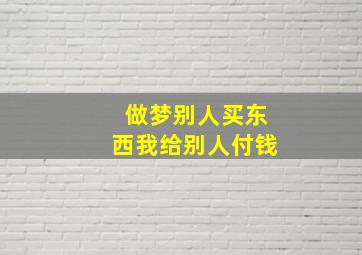 做梦别人买东西我给别人付钱